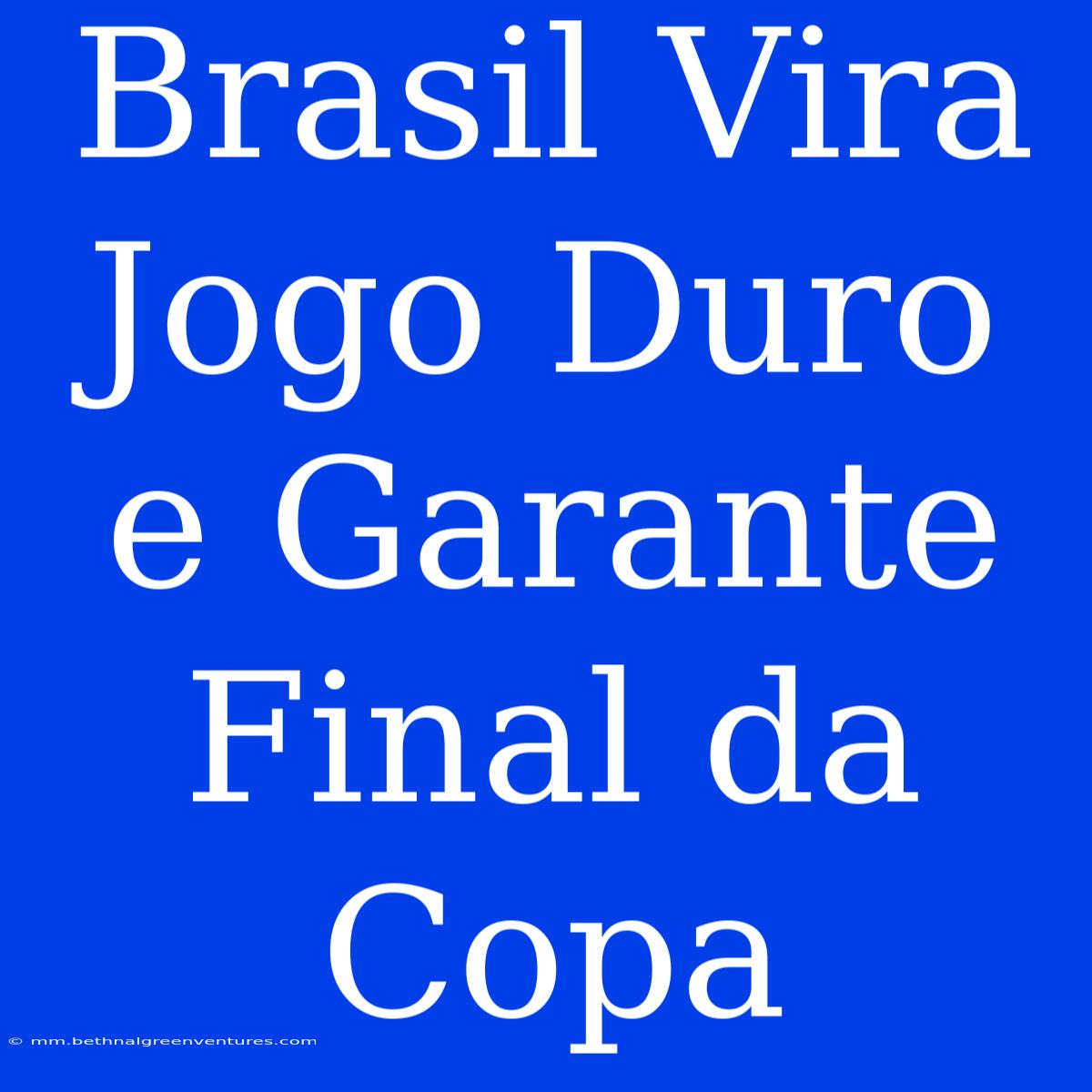 Brasil Vira Jogo Duro e Garante Final da Copa

© mm.bethnalgreenventures.com